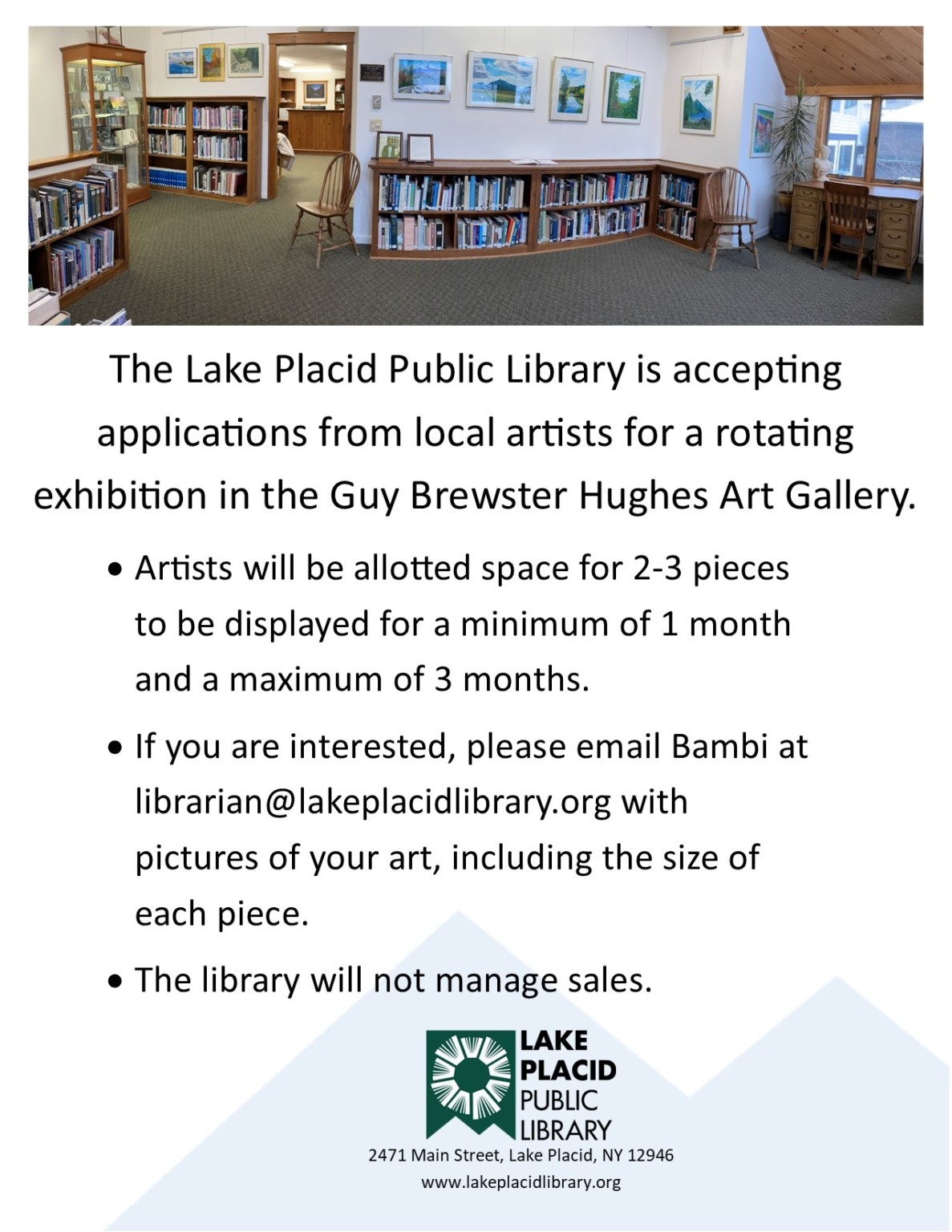 The Lake Placid Public Library is accepting applications from local artists for a rotating exhibition in the Guy Brewster Hughes Art Gallery.

• Artists will be allotted space for 2-3 pieces to be displayed for a minimum of 1 month and a maximum of 3 months.

• If you are interested, please email Bambi at librarian@lakeplacidlibrary.org with pictures of your art, including the size of each piece.

• The library will not manage sales.

LAKE PLACID PUBLIC LIBRARY
2471 Main Street, Lake Placid, NY 12946
www.lakeplacidlibrary.org